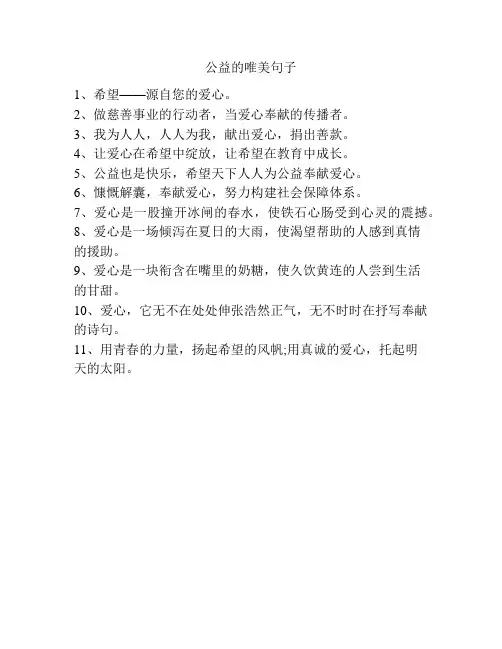 公益的唯美句子

1、希望——源自您的爱心。

2、做慈善事业的行动者，当爱心奉献的传播者。

3、我为人人，人人为我，献出爱心，捐出善款。

4、让爱心在希望中绽放，让希望在教育中成长。

5、公益也是快乐，希望天下人人为公益奉献爱心。

6、慷慨解囊，奉献爱心，努力构建社会保障体系。

7、爱心是一股撞开冰闸的春水，使铁石心肠受到心灵的震撼。

8、爱心是一场倾泻在夏日的大雨，使渴望帮助的人感到真情的援助。

9、爱心是一块衔含在嘴里的奶糖，使久饮黄连的人尝到生活的甘甜。

10、爱心，它无不在处处伸张浩然正气，无不时时在抒写奉献的诗句。

11、用青春的力量，扬起希望的风帆;用真诚的爱心，托起明天的太阳。